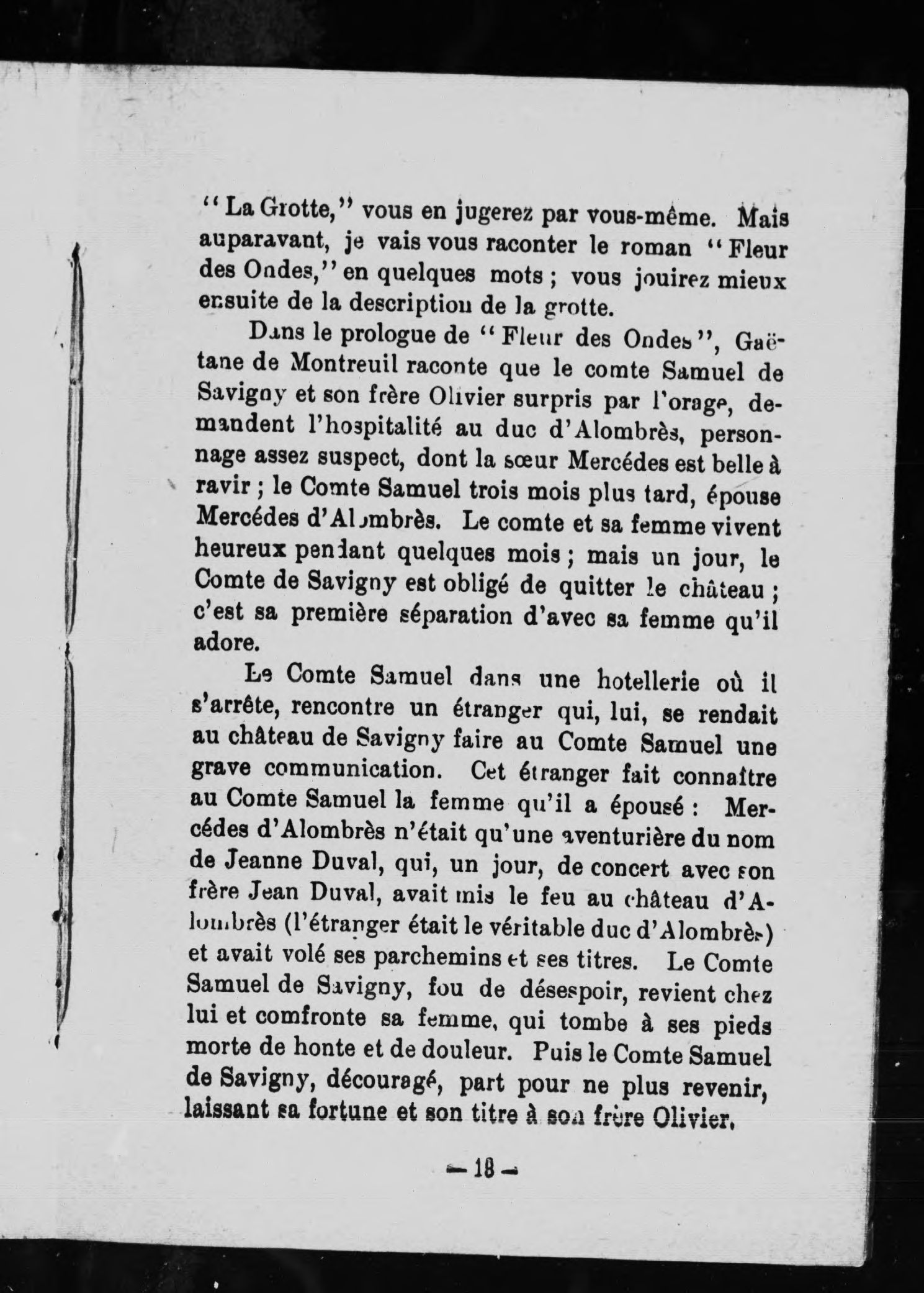 "La Grotte," vous en jugerez par vous-même. Mais auparavant, je vais vous raconter le roman "Fleur des Ondes," en quelques mots ; vous jouirez mieux ensuite de la description de la grotte.

Dans le prologue de "Fleur des Ondes", Gaëtane de Montreuil raconte que le comte Samuel de Savigny et son frère Olivier surpris par l'orage, demandent l'hospitalité au duc d'Alombrès, personnage assez suspect, dont la sœur Mercédes est belle à ravir ; le Comte Samuel trois mois plus tard, épouse Mercédes d'Alombrès. Le comte et sa femme vivent heureux pendant quelques mois ; mais un jour, le Comte de Savigny est obligé de quitter le château ; c'est sa première séparation d'avec sa femme qu'il adore.

Le Comte Samuel dans une hotellerie où il s'arrête, rencontre un étranger qui, lui, se rendait au château de Savigny faire au Comte Samuel une grave communication. Cet étranger fait connaître au Comte Samuel la femme qu'il a épousé : Mercédes d'Alombrès n'était qu'une aventurière du nom de Jeanne Duval, qui, un jour, de concert avec son frère Jean Duval, avait mis le feu au château d'Alombrès (l'étranger était le véritable duc d'Alombrès) et avait volé ses parchemins et ses titres. Le Comte Samuel de Savigny, fou de désespoir, revient chez lui et comfronte sa femme, qui tombe à ses pieds morte de honte et de douleur. Puis le Comte Samuel de Savigny, découragé, part pour ne plus revenir, laissant sa fortune et son titre à son frère Olivier.

— 18 —